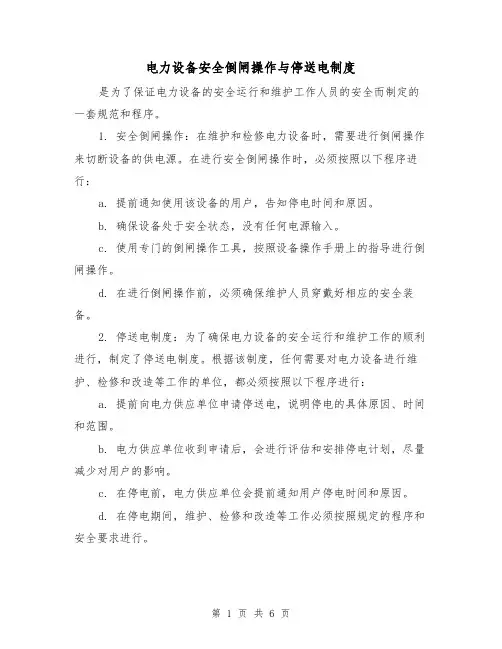 电力设备安全倒闸操作与停送电制度

是为了保证电力设备的安全运行和维护工作人员的安全而制定的一套规范和程序。

1. 安全倒闸操作：在维护和检修电力设备时，需要进行倒闸操作来切断设备的供电源。在进行安全倒闸操作时，必须按照以下程序进行：

a. 提前通知使用该设备的用户，告知停电时间和原因。

b. 确保设备处于安全状态，没有任何电源输入。

c. 使用专门的倒闸操作工具，按照设备操作手册上的指导进行倒闸操作。

d. 在进行倒闸操作前，必须确保维护人员穿戴好相应的安全装备。

2. 停送电制度：为了确保电力设备的安全运行和维护工作的顺利进行，制定了停送电制度。根据该制度，任何需要对电力设备进行维护、检修和改造等工作的单位，都必须按照以下程序进行：

a. 提前向电力供应单位申请停送电，说明停电的具体原因、时间和范围。

b. 电力供应单位收到申请后，会进行评估和安排停电计划，尽量减少对用户的影响。

c. 在停电前，电力供应单位会提前通知用户停电时间和原因。

d. 在停电期间，维护、检修和改造等工作必须按照规定的程序和安全要求进行。

第 1 页 共 6 页